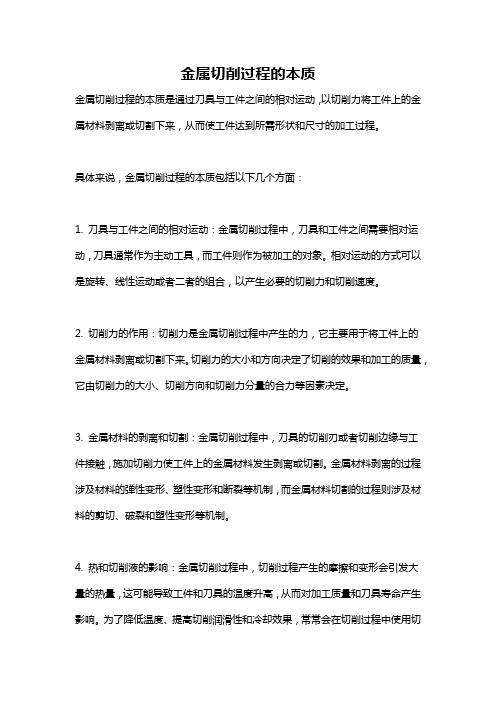 金属切削过程的本质

金属切削过程的本质是通过刀具与工件之间的相对运动，以切削力将工件上的金属材料剥离或切割下来，从而使工件达到所需形状和尺寸的加工过程。

具体来说，金属切削过程的本质包括以下几个方面：

1. 刀具与工件之间的相对运动：金属切削过程中，刀具和工件之间需要相对运动，刀具通常作为主动工具，而工件则作为被加工的对象。相对运动的方式可以是旋转、线性运动或者二者的组合，以产生必要的切削力和切削速度。

2. 切削力的作用：切削力是金属切削过程中产生的力，它主要用于将工件上的金属材料剥离或切割下来。切削力的大小和方向决定了切削的效果和加工的质量，它由切削力的大小、切削方向和切削力分量的合力等因素决定。

3. 金属材料的剥离和切割：金属切削过程中，刀具的切削刃或者切削边缘与工件接触，施加切削力使工件上的金属材料发生剥离或切割。金属材料剥离的过程涉及材料的弹性变形、塑性变形和断裂等机制，而金属材料切割的过程则涉及材料的剪切、破裂和塑性变形等机制。

4. 热和切削液的影响：金属切削过程中，切削过程产生的摩擦和变形会引发大量的热量，这可能导致工件和刀具的温度升高，从而对加工质量和刀具寿命产生影响。为了降低温度、提高切削润滑性和冷却效果，常常会在切削过程中使用切